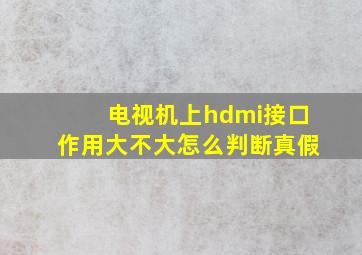 电视机上hdmi接口
作用大不大怎么判断真假